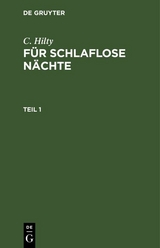 DE GRUYTER

C. Hilty
FÜR SCHLAFLOSE NÄCHTE

TEIL 1

DE
G